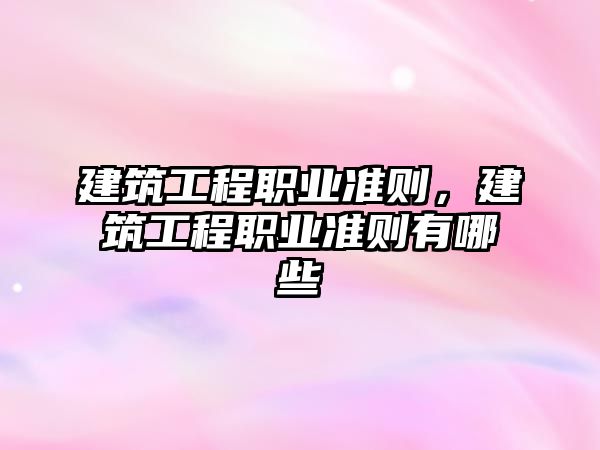 建筑工程职业准则，建筑工程职业准则有哪些